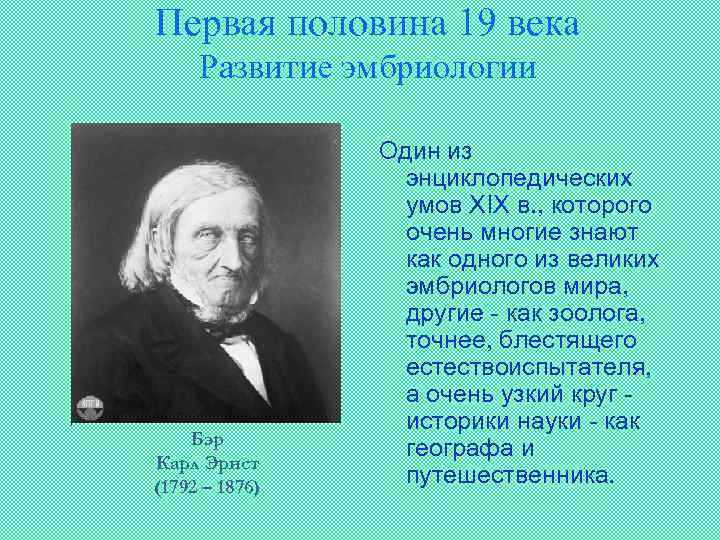 Первая половина 19 века
Развитие эмбриологии

Бэр
Карл Эрнст
(1792 – 1876)

Один из энциклопедических умов XIX в., которого очень многие знают как одного из великих эмбриологов мира, другие - как зоолога, точнее, блестящего естествоиспытателя, а очень узкий круг - историки науки - как географа и путешественника.